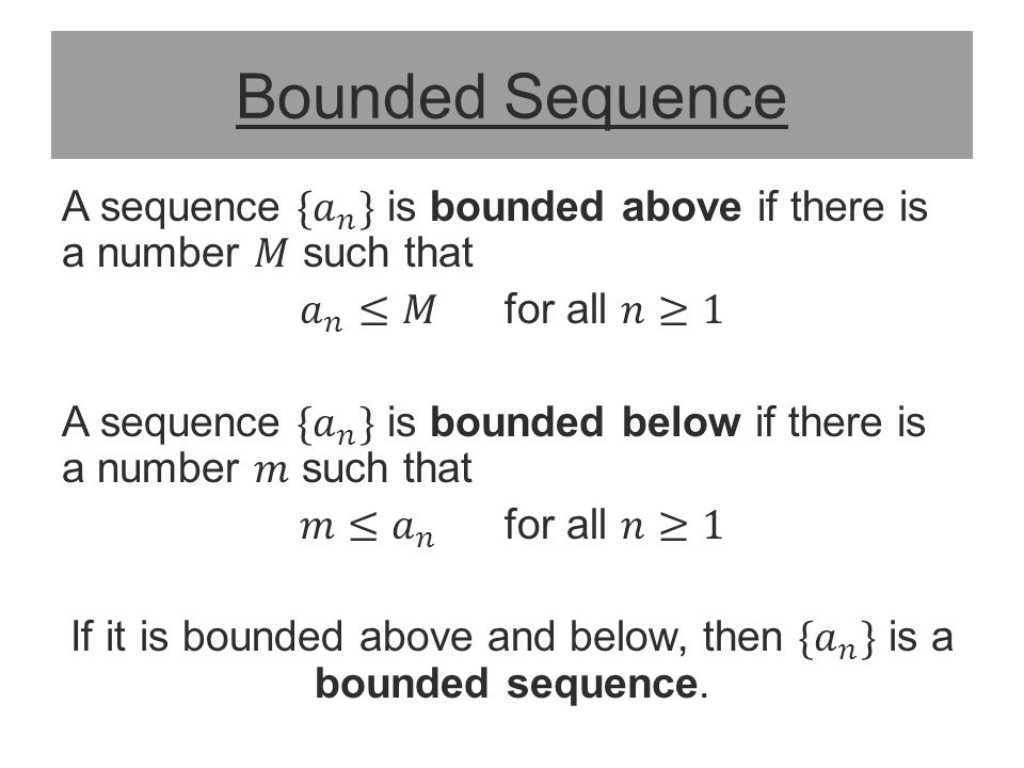 Bounded Sequence

A sequence $\{a_n\}$ is bounded above if there is a number $M$ such that

$a_n \leq M$ for all $n \geq 1$

A sequence $\{a_n\}$ is bounded below if there is a number $m$ such that

$m \leq a_n$ for all $n \geq 1$

If it is bounded above and below, then $\{a_n\}$ is a bounded sequence.